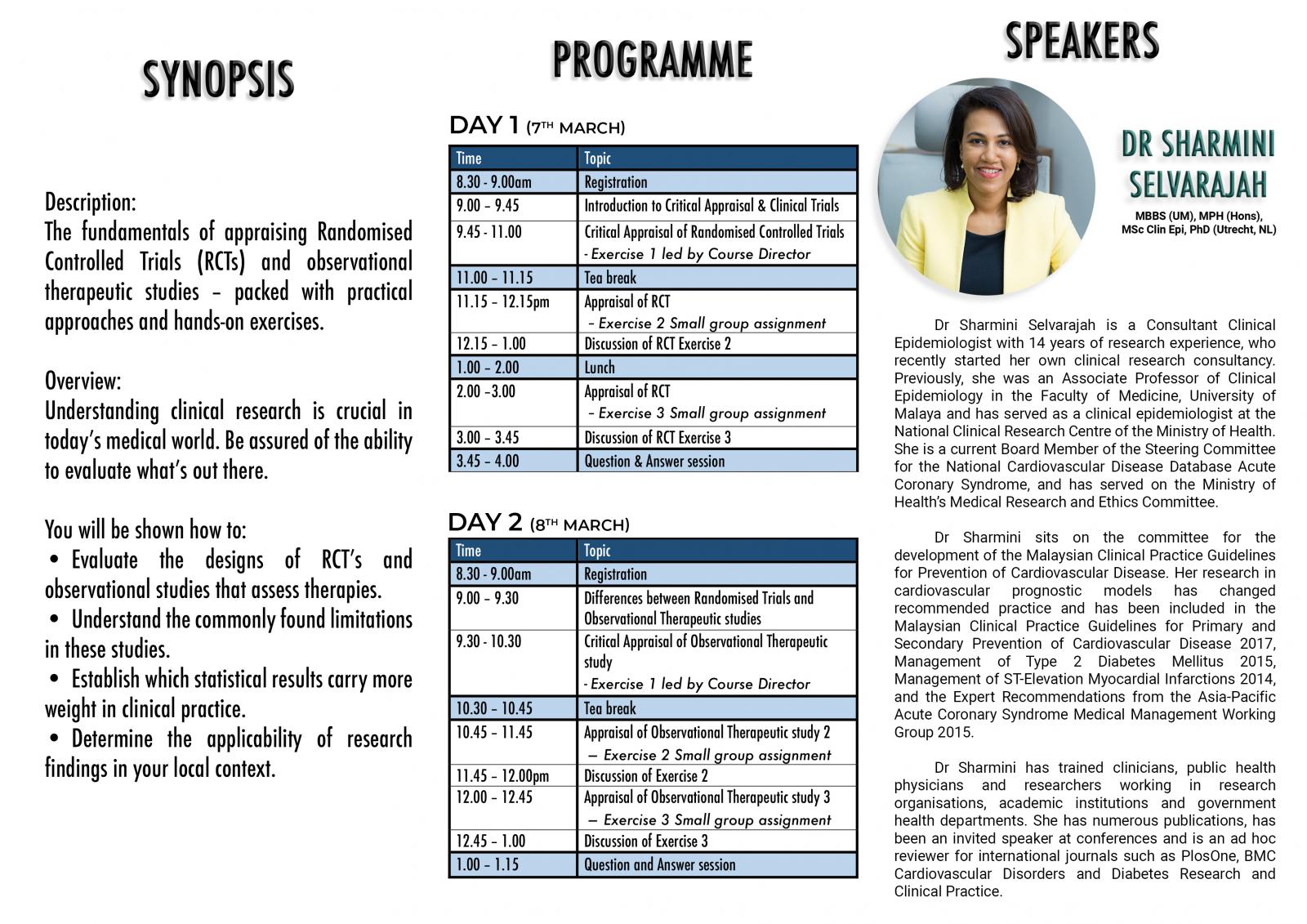 SYNOPSIS

Description:
The fundamentals of appraising Randomised Controlled Trials (RCTs) and observational therapeutic studies – packed with practical approaches and hands-on exercises.

Overview:
Understanding clinical research is crucial in today's medical world. Be assured of the ability to evaluate what's out there.

You will be shown how to:
• Evaluate the designs of RCT's and observational studies that assess therapies.
• Understand the commonly found limitations in these studies.
• Establish which statistical results carry more weight in clinical practice.
• Determine the applicability of research findings in your local context.

PROGRAMME

DAY 1 (7TH MARCH)

| Time | Topic |
|---|---|
| 8.30 - 9.00am | Registration |
| 9.00 – 9.45 | Introduction to Critical Appraisal & Clinical Trials |
| 9.45 - 11.00 | Critical Appraisal of Randomised Controlled Trials - Exercise 1 led by Course Director |
| 11.00 – 11.15 | Tea break |
| 11.15 – 12.15pm | Appraisal of RCT – Exercise 2 Small group assignment |
| 12.15 – 1.00 | Discussion of RCT Exercise 2 |
| 1.00 – 2.00 | Lunch |
| 2.00 –3.00 | Appraisal of RCT – Exercise 3 Small group assignment |
| 3.00 – 3.45 | Discussion of RCT Exercise 3 |
| 3.45 – 4.00 | Question & Answer session |

DAY 2 (8TH MARCH)

| Time | Topic |
|---|---|
| 8.30 - 9.00am | Registration |
| 9.00 – 9.30 | Differences between Randomised Trials and Observational Therapeutic studies |
| 9.30 - 10.30 | Critical Appraisal of Observational Therapeutic study - Exercise 1 led by Course Director |
| 10.30 – 10.45 | Tea break |
| 10.45 – 11.45 | Appraisal of Observational Therapeutic study 2 – Exercise 2 Small group assignment |
| 11.45 – 12.00pm | Discussion of Exercise 2 |
| 12.00 – 12.45 | Appraisal of Observational Therapeutic study 3 – Exercise 3 Small group assignment |
| 12.45 – 1.00 | Discussion of Exercise 3 |
| 1.00 – 1.15 | Question and Answer session |

SPEAKERS

DR SHARMINI SELVARAJAH
MBBS (UM), MPH (Hons), MSc Clin Epi, PhD (Utrecht, NL)

Dr Sharmini Selvarajah is a Consultant Clinical Epidemiologist with 14 years of research experience, who recently started her own clinical research consultancy. Previously, she was an Associate Professor of Clinical Epidemiology in the Faculty of Medicine, University of Malaya and has served as a clinical epidemiologist at the National Clinical Research Centre of the Ministry of Health. She is a current Board Member of the Steering Committee for the National Cardiovascular Disease Database Acute Coronary Syndrome, and has served on the Ministry of Health's Medical Research and Ethics Committee.

Dr Sharmini sits on the committee for the development of the Malaysian Clinical Practice Guidelines for Prevention of Cardiovascular Disease. Her research in cardiovascular prognostic models has changed recommended practice and has been included in the Malaysian Clinical Practice Guidelines for Primary and Secondary Prevention of Cardiovascular Disease 2017, Management of Type 2 Diabetes Mellitus 2015, Management of ST-Elevation Myocardial Infarctions 2014, and the Expert Recommendations from the Asia-Pacific Acute Coronary Syndrome Medical Management Working Group 2015.

Dr Sharmini has trained clinicians, public health physicians and researchers working in research organisations, academic institutions and government health departments. She has numerous publications, has been an invited speaker at conferences and is an ad hoc reviewer for international journals such as PlosOne, BMC Cardiovascular Disorders and Diabetes Research and Clinical Practice.